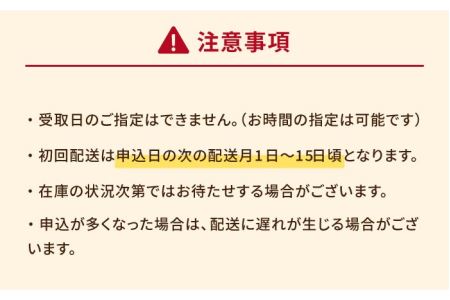 注意事項

・受取日のご指定はできません。(お時間の指定は可能です)

・初回配送は申込日の次の配送月１日～15日頃となります。

・在庫の状況次第ではお待たせする場合がございます。

・申込が多くなった場合は、配送に遅れが生じる場合がございます。